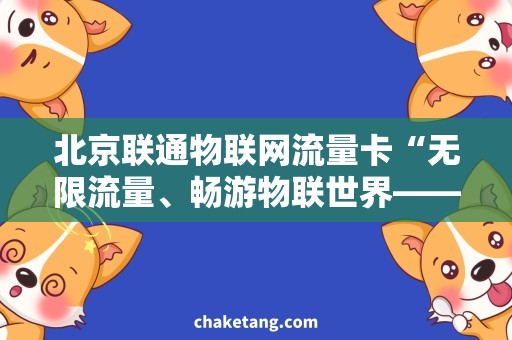 北京联通物联网流量卡“无限流量、畅游物联世界——

chaketang.com